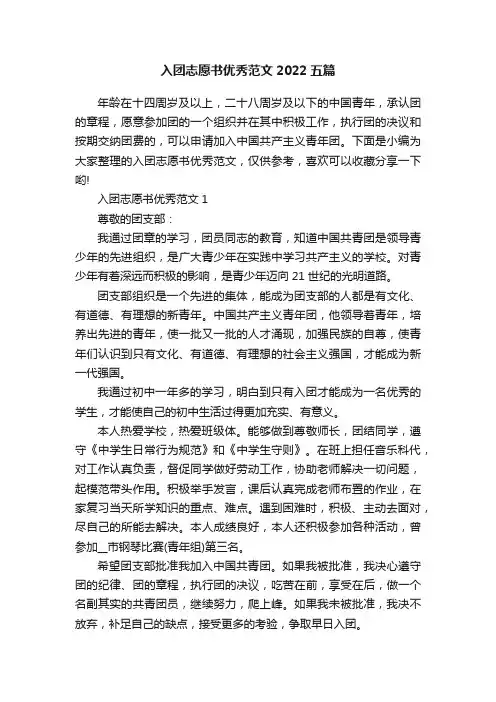 入团志愿书优秀范文 2022 五篇

年龄在十四周岁及以上，二十八周岁及以下的中国青年，承认团的章程，愿意参加团的一个组织并在其中积极工作，执行团的决议和按期交纳团费的，可以申请加入中国共产主义青年团。下面是小编为大家整理的入团志愿书优秀范文，仅供参考，喜欢可以收藏分享一下哟!

入团志愿书优秀范文 1

尊敬的团支部：

我通过团章的学习，团员同志的教育，知道中国共青团是领导青少年的先进组织，是广大青少年在实践中学习共产主义的学校。对青少年有着深远而积极的影响，是青少年迈向 21 世纪的光明道路。

团支部组织是一个先进的集体，能成为团支部的人都是有文化、有道德、有理想的新青年。中国共产主义青年团，他领导着青年，培养出先进的青年，使一批又一批的人才涌现，加强民族的自尊，使青年们认识到只有文化、有道德、有理想的社会主义强国，才能成为新一代强国。

我通过初中一年多的学习，明白到只有入团才能成为一名优秀的学生，才能使自己的初中生活过得更加充实、有意义。

本人热爱学校，热爱班级体。能够做到尊敬师长，团结同学，遵守《中学生日常行为规范》和《中学生守则》。在班上担任音乐科代，对工作认真负责，督促同学做好劳动工作，协助老师解决一切问题，起模范带头作用。积极举手发言，课后认真完成老师布置的作业，在家复习当天所学知识的重点、难点。遇到困难时，积极、主动去面对，尽自己的所能去解决。本人成绩良好，本人还积极参加各种活动，曾参加__市钢琴比赛(青年组)第三名。

希望团支部批准我加入中国共青团。如果我被批准，我决心遵守团的纪律、团的章程，执行团的决议，吃苦在前，享受在后，做一个名副其实的共青团员，继续努力，爬上峰。如果我未被批准，我决不放弃，补足自己的缺点，接受更多的考验，争取早日入团。